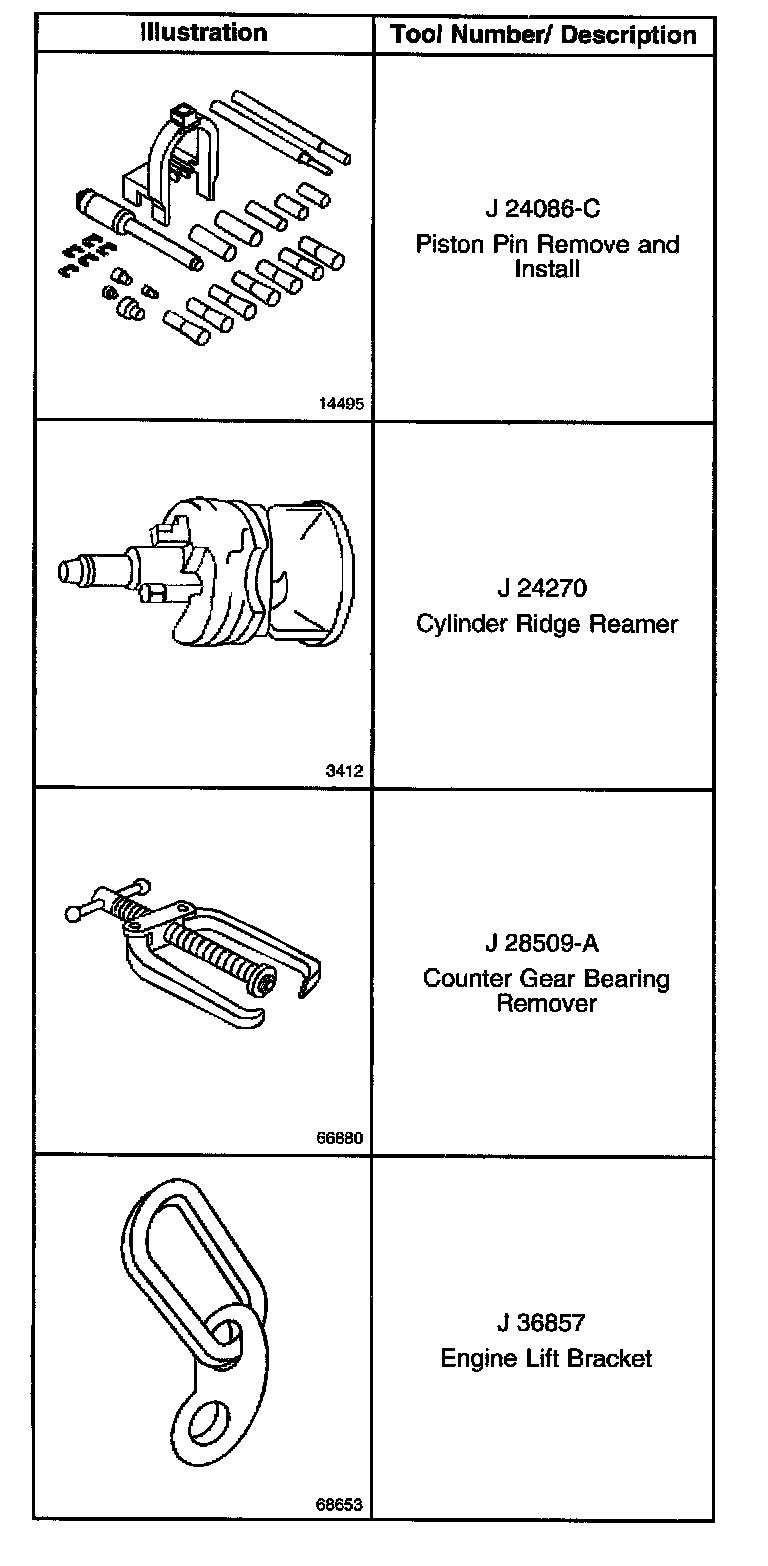 | Illustration | Tool Number/ Description |
|---|---|
| 14495 | J 24086-C Piston Pin Remove and Install |
| 3412 | J 24270 Cylinder Ridge Reamer |
| 66880 | J 28509-A Counter Gear Bearing Remover |
| 68653 | J 36857 Engine Lift Bracket |